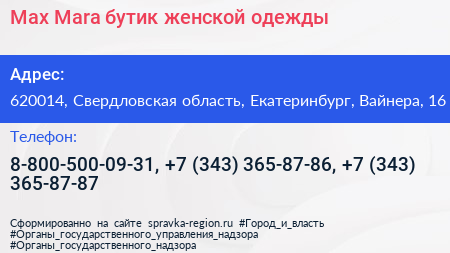 Max Mara бутик женской одежды

Адрес:

620014, Свердловская область, Екатеринбург, Вайнера, 16

Телефон:

8-800-500-09-31, +7 (343) 365-87-86, +7 (343) 365-87-87

Сформированно на сайте spravka-region.ru #Город_и_власть #Органы_государственного_управления_надзора #Органы_государственного_надзора